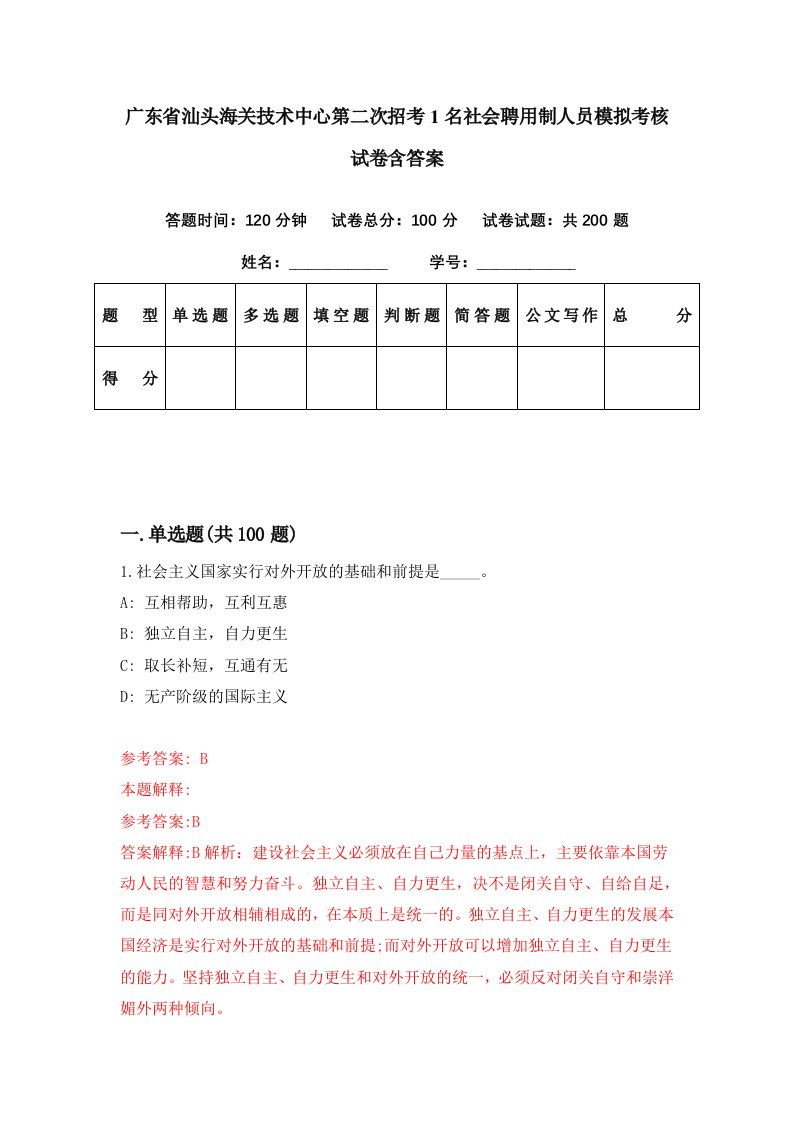 广东省汕头海关技术中心第二次招考1名社会聘用制人员模拟考核试卷含答案

答题时间：120分钟　试卷总分：100分　试卷试题：共200题

姓名：____________　学号：____________

| 题　型 | 单选题 | 多选题 | 填空题 | 判断题 | 简答题 | 公文写作 | 总　分 |
|---|---|---|---|---|---|---|---|
| 得　分 | | | | | | | |

一.单选题(共100题)

1.社会主义国家实行对外开放的基础和前提是_____。
A: 互相帮助，互利互惠
B: 独立自主，自力更生
C: 取长补短，互通有无
D: 无产阶级的国际主义

参考答案: B
本题解释:
参考答案:B
答案解释:B解析：建设社会主义必须放在自己力量的基点上，主要依靠本国劳动人民的智慧和努力奋斗。独立自主、自力更生，决不是闭关自守、自给自足，而是同对外开放相辅相成的，在本质上是统一的。独立自主、自力更生的发展本国经济是实行对外开放的基础和前提;而对外开放可以增加独立自主、自力更生的能力。坚持独立自主、自力更生和对外开放的统一，必须反对闭关自守和崇洋媚外两种倾向。